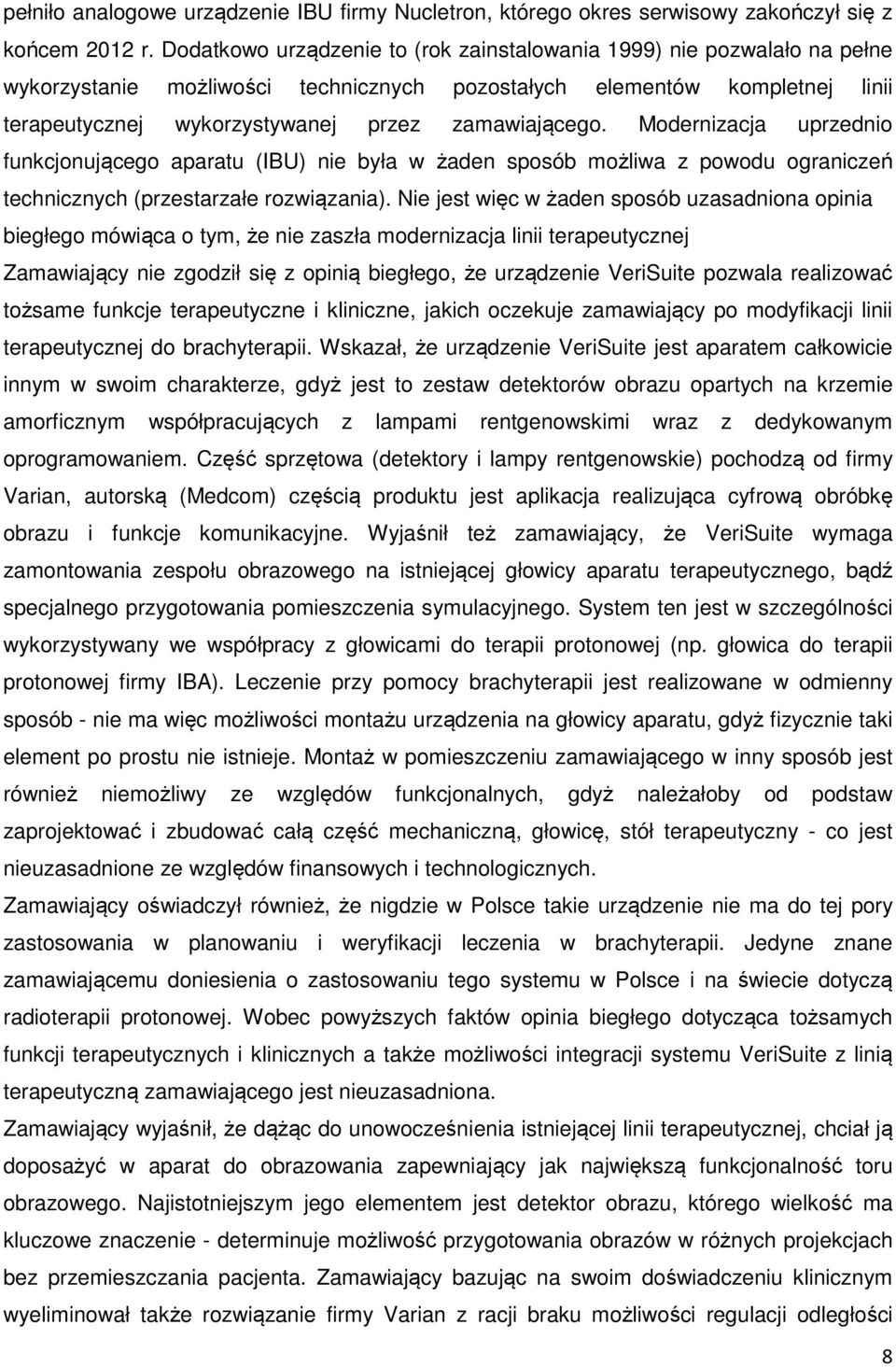 pełniło analogowe urządzenie IBU firmy Nucletron, którego okres serwisowy zakończył się z końcem 2012 r. Dodatkowo urządzenie to (rok zainstalowania 1999) nie pozwalało na pełne wykorzystanie możliwości technicznych pozostałych elementów kompletnej linii terapeutycznej wykorzystywanej przez zamawiającego. Modernizacja uprzednio funkcjonującego aparatu (IBU) nie była w żaden sposób możliwa z powodu ograniczeń technicznych (przestarzałe rozwiązania). Nie jest więc w żaden sposób uzasadniona opinia biegłego mówiąca o tym, że nie zaszła modernizacja linii terapeutycznej

Zamawiający nie zgodził się z opinią biegłego, że urządzenie VeriSuite pozwala realizować tożsame funkcje terapeutyczne i kliniczne, jakich oczekuje zamawiający po modyfikacji linii terapeutycznej do brachyterapii. Wskazał, że urządzenie VeriSuite jest aparatem całkowicie innym w swoim charakterze, gdyż jest to zestaw detektorów obrazu opartych na krzemie amorficznym współpracujących z lampami rentgenowskimi wraz z dedykowanym oprogramowaniem. Część sprzętowa (detektory i lampy rentgenowskie) pochodzą od firmy Varian, autorską (Medcom) częścią produktu jest aplikacja realizująca cyfrową obróbkę obrazu i funkcje komunikacyjne. Wyjaśnił też zamawiający, że VeriSuite wymaga zamontowania zespołu obrazowego na istniejącej głowicy aparatu terapeutycznego, bądź specjalnego przygotowania pomieszczenia symulacyjnego. System ten jest w szczególności wykorzystywany we współpracy z głowicami do terapii protonowej (np. głowica do terapii protonowej firmy IBA). Leczenie przy pomocy brachyterapii jest realizowane w odmienny sposób - nie ma więc możliwości montażu urządzenia na głowicy aparatu, gdyż fizycznie taki element po prostu nie istnieje. Montaż w pomieszczeniu zamawiającego w inny sposób jest również niemożliwy ze względów funkcjonalnych, gdyż należałoby od podstaw zaprojektować i zbudować całą część mechaniczną, głowicę, stół terapeutyczny - co jest nieuzasadnione ze względów finansowych i technologicznych.

Zamawiający oświadczył również, że nigdzie w Polsce takie urządzenie nie ma do tej pory zastosowania w planowaniu i weryfikacji leczenia w brachyterapii. Jedyne znane zamawiającemu doniesienia o zastosowaniu tego systemu w Polsce i na świecie dotyczą radioterapii protonowej. Wobec powyższych faktów opinia biegłego dotycząca tożsamych funkcji terapeutycznych i klinicznych a także możliwości integracji systemu VeriSuite z linią terapeutyczną zamawiającego jest nieuzasadniona.

Zamawiający wyjaśnił, że dążąc do unowocześnienia istniejącej linii terapeutycznej, chciał ją doposażyć w aparat do obrazowania zapewniający jak największą funkcjonalność toru obrazowego. Najistotniejszym jego elementem jest detektor obrazu, którego wielkość ma kluczowe znaczenie - determinuje możliwość przygotowania obrazów w różnych projekcjach bez przemieszczania pacjenta. Zamawiający bazując na swoim doświadczeniu klinicznym wyeliminował także rozwiązanie firmy Varian z racji braku możliwości regulacji odległości

8